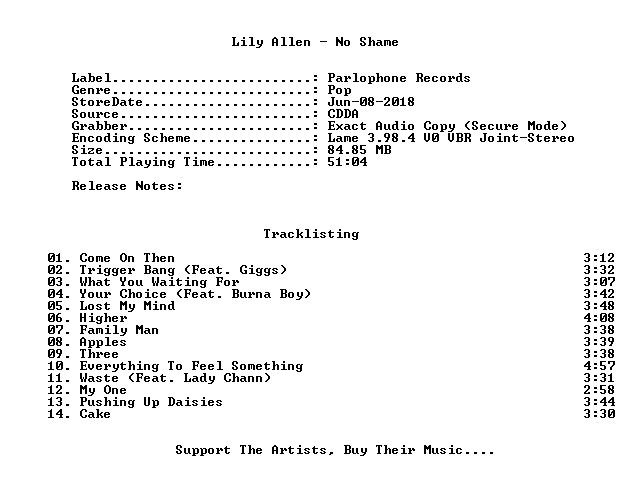 Lily Allen - No Shame

Label: Parlophone Records
Genre: Pop
StoreDate: Jun-08-2018
Source: CDDA
Grabber: Exact Audio Copy (Secure Mode)
Encoding Scheme: Lame 3.98.4 V0 VBR Joint-Stereo
Size: 84.85 MB
Total Playing Time: 51:04

Release Notes:

Tracklisting

01. Come On Then 3:12
02. Trigger Bang (Feat. Giggs) 3:32
03. What You Waiting For 3:07
04. Your Choice (Feat. Burna Boy) 3:42
05. Lost My Mind 3:48
06. Higher 4:08
07. Family Man 3:38
08. Apples 3:39
09. Three 3:38
10. Everything To Feel Something 4:57
11. Waste (Feat. Lady Chann) 3:31
12. My One 2:58
13. Pushing Up Daisies 3:44
14. Cake 3:30

Support The Artists, Buy Their Music....